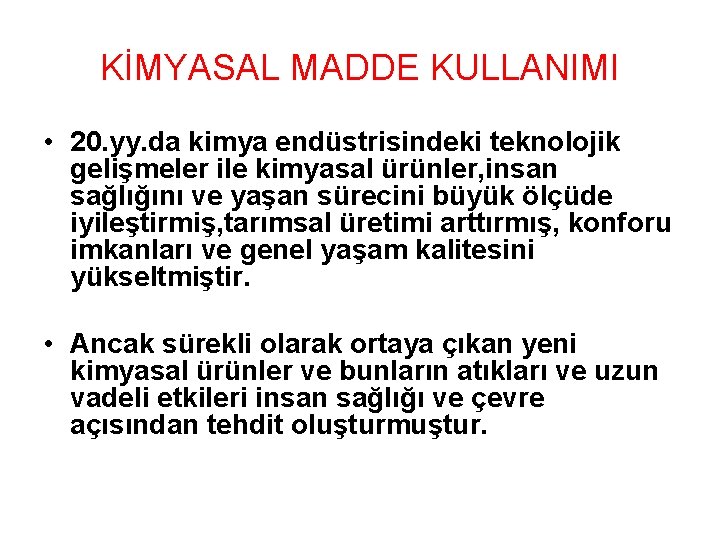 KİMYASAL MADDE KULLANIMI

• 20.yy.da kimya endüstrisindeki teknolojik gelişmeler ile kimyasal ürünler,insan sağlığını ve yaşan sürecini büyük ölçüde iyileştirmiş,tarımsal üretimi arttırmış, konforu imkanları ve genel yaşam kalitesini yükseltmiştir.

• Ancak sürekli olarak ortaya çıkan yeni kimyasal ürünler ve bunların atıkları ve uzun vadeli etkileri insan sağlığı ve çevre açısından tehdit oluşturmuştur.